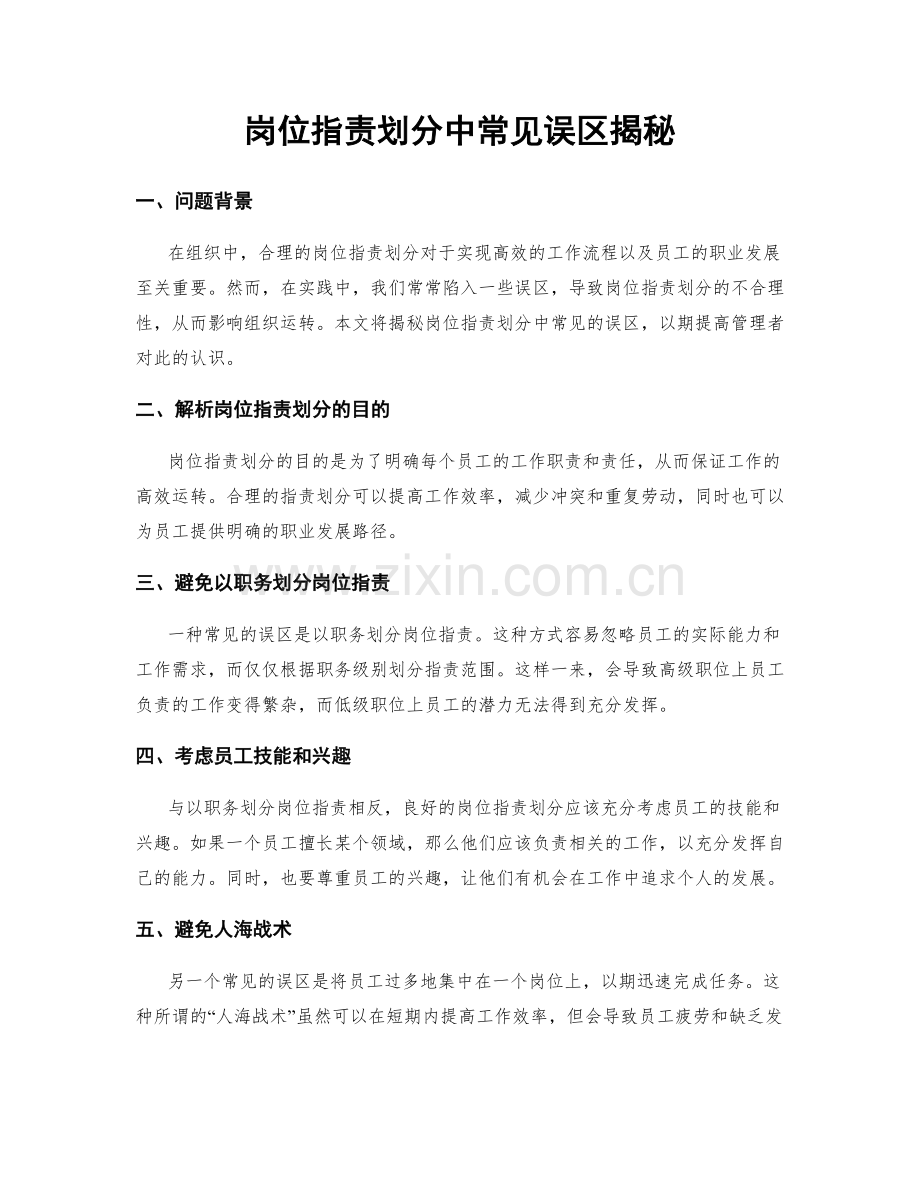 岗位指责划分中常见误区揭秘

一、问题背景

在组织中，合理的岗位指责划分对于实现高效的工作流程以及员工的职业发展至关重要。然而，在实践中，我们常常陷入一些误区，导致岗位指责划分的不合理性，从而影响组织运转。本文将揭秘岗位指责划分中常见的误区，以期提高管理者对此的认识。

二、解析岗位指责划分的目的

岗位指责划分的目的是为了明确每个员工的工作职责和责任，从而保证工作的高效运转。合理的指责划分可以提高工作效率，减少冲突和重复劳动，同时也可以为员工提供明确的职业发展路径。

三、避免以职务划分岗位指责

一种常见的误区是以职务划分岗位指责。这种方式容易忽略员工的实际能力和工作需求，而仅仅根据职务级别划分指责范围。这样一来，会导致高级职位上员工负责的工作变得繁杂，而低级职位上员工的潜力无法得到充分发挥。

四、考虑员工技能和兴趣

与以职务划分岗位指责相反，良好的岗位指责划分应该充分考虑员工的技能和兴趣。如果一个员工擅长某个领域，那么他们应该负责相关的工作，以充分发挥自己的能力。同时，也要尊重员工的兴趣，让他们有机会在工作中追求个人的发展。

五、避免人海战术

另一个常见的误区是将员工过多地集中在一个岗位上，以期迅速完成任务。这种所谓的“人海战术”虽然可以在短期内提高工作效率，但会导致员工疲劳和缺乏发

www.zixin.com.cn